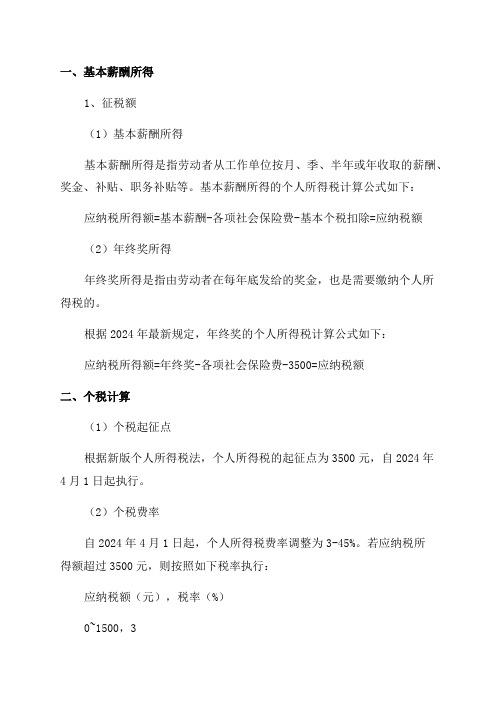 一、基本薪酬所得

1、征税额

（1）基本薪酬所得

基本薪酬所得是指劳动者从工作单位按月、季、半年或年收取的薪酬、奖金、补贴、职务补贴等。基本薪酬所得的个人所得税计算公式如下：

应纳税所得额=基本薪酬-各项社会保险费-基本个税扣除=应纳税额

（2）年终奖所得

年终奖所得是指由劳动者在每年底发给的奖金，也是需要缴纳个人所得税的。

根据 2024 年最新规定，年终奖的个人所得税计算公式如下：

应纳税所得额=年终奖-各项社会保险费-3500=应纳税额

二、个税计算

（1）个税起征点

根据新版个人所得税法，个人所得税的起征点为 3500 元，自 2024 年 4 月 1 日起执行。

（2）个税费率

自 2024 年 4 月 1 日起，个人所得税费率调整为 3-45%。若应纳税所得额超过 3500 元，则按照如下税率执行：

应纳税额（元），税率（%）

0~1500，3